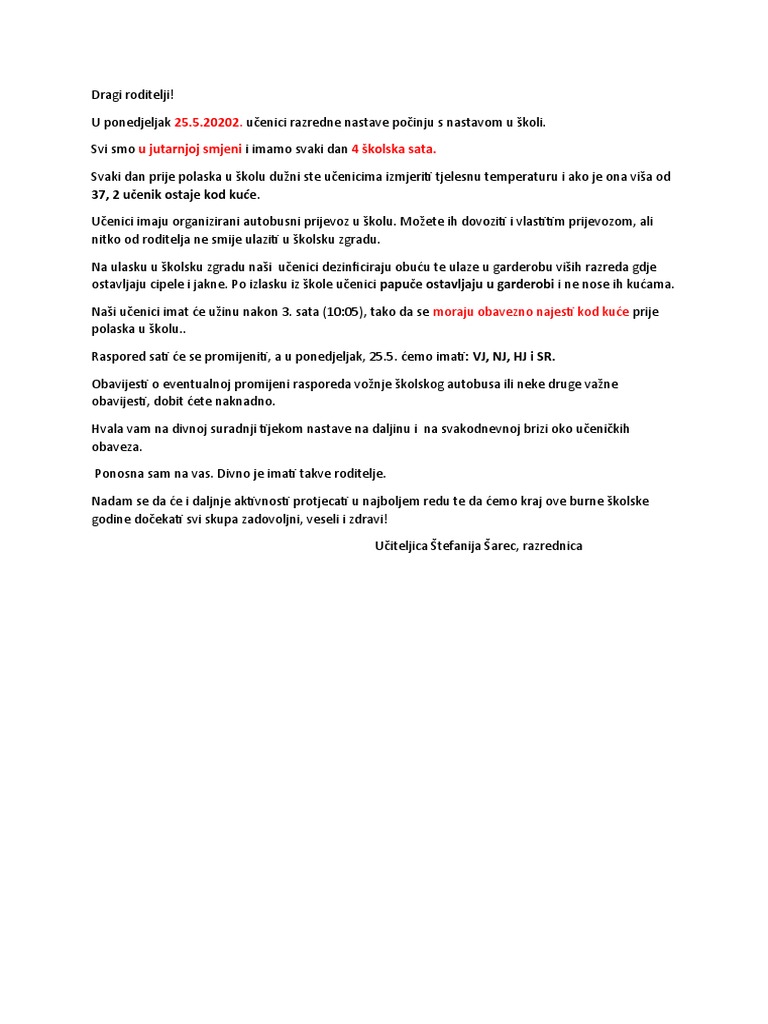 Dragi roditelji!

U ponedjeljak 25.5.20202. učenici razredne nastave počinju s nastavom u školi.

Svi smo u jutarnjoj smjeni i imamo svaki dan 4 školska sata.

Svaki dan prije polaska u školu dužni ste učenicima izmjeriti tjelesnu temperaturu i ako je ona viša od 37, 2 učenik ostaje kod kuće.

Učenici imaju organizirani autobusni prijevoz u školu. Možete ih dovoziti i vlastitim prijevozom, ali nitko od roditelja ne smije ulaziti u školsku zgradu.

Na ulasku u školsku zgradu naši učenici dezinficiraju obuću te ulaze u garderobu viših razreda gdje ostavljaju cipele i jakne. Po izlasku iz škole učenici papuče ostavljaju u garderobi i ne nose ih kućama.

Naši učenici imat će užinu nakon 3. sata (10:05), tako da se moraju obavezno najesti kod kuće prije polaska u školu..

Raspored sati će se promijeniti, a u ponedjeljak, 25.5. ćemo imati: VJ, NJ, HJ i SR.

Obavijesti o eventualnoj promijeni rasporeda vožnje školskog autobusa ili neke druge važne obavijesti, dobit ćete naknadno.

Hvala vam na divnoj suradnji tijekom nastave na daljinu i na svakodnevnoj brizi oko učeničkih obaveza.

Ponosna sam na vas. Divno je imati takve roditelje.

Nadam se da će i daljnje aktivnosti protjecati u najboljem redu te da ćemo kraj ove burne školske godine dočekati svi skupa zadovoljni, veseli i zdravi!

Učiteljica Štefanija Šarec, razrednica